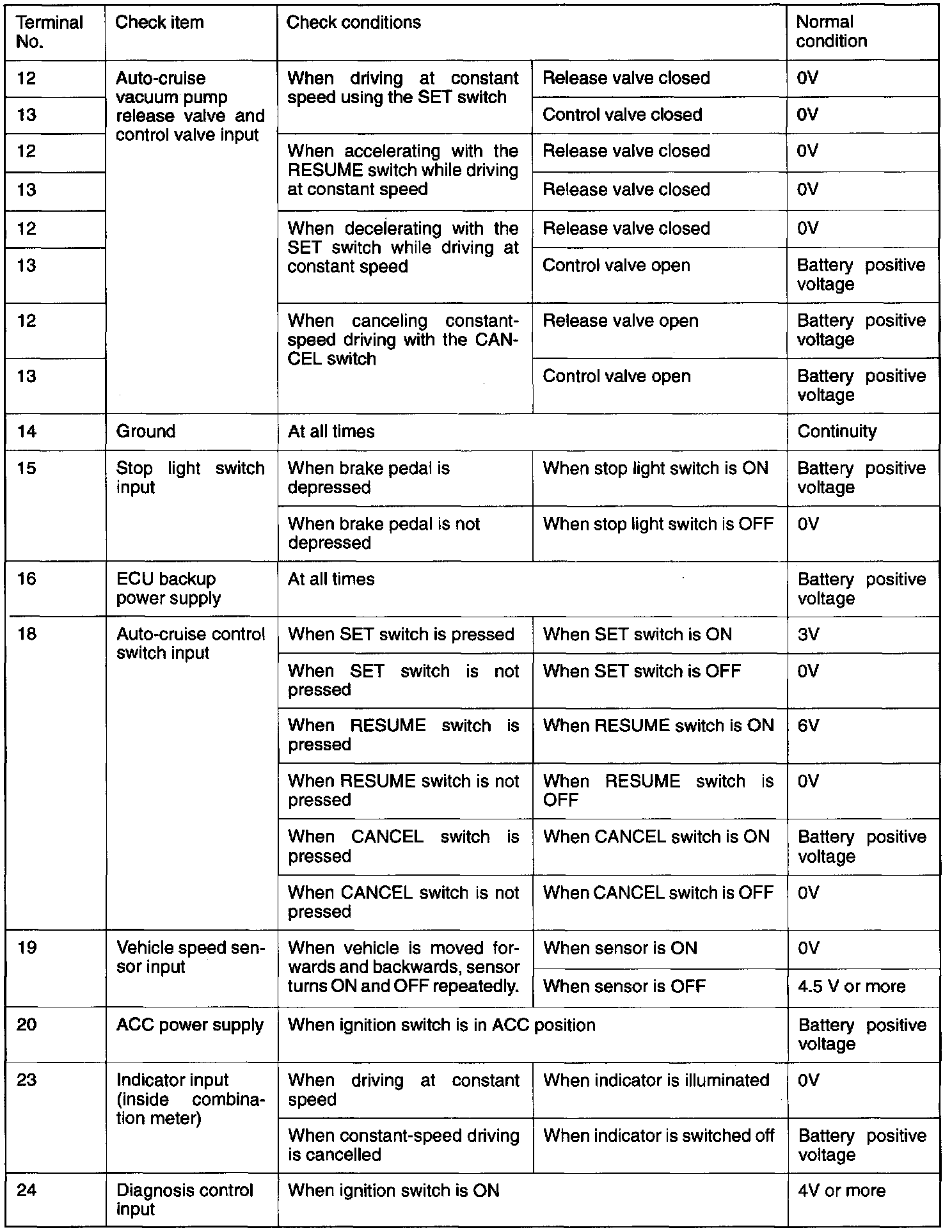 | Terminal No. | Check item | Check conditions | | Normal condition |
|---|---|---|---|---|
| 12 | Auto-cruise vacuum pump release valve and control valve input | When driving at constant speed using the SET switch | Release valve closed | 0V |
| 13 | | | Control valve closed | 0V |
| 12 | | When accelerating with the RESUME switch while driving at constant speed | Release valve closed | 0V |
| 13 | | | Release valve closed | 0V |
| 12 | | When decelerating with the SET switch while driving at constant speed | Release valve closed | 0V |
| 13 | | | Control valve open | Battery positive voltage |
| 12 | | When canceling constant-speed driving with the CANCEL switch | Release valve open | Battery positive voltage |
| 13 | | | Control valve open | Battery positive voltage |
| 14 | Ground | At all times | | Continuity |
| 15 | Stop light switch input | When brake pedal is depressed | When stop light switch is ON | Battery positive voltage |
| | | When brake pedal is not depressed | When stop light switch is OFF | 0V |
| 16 | ECU backup power supply | At all times | | Battery positive voltage |
| 18 | Auto-cruise control switch input | When SET switch is pressed | When SET switch is ON | 3V |
| | | When SET switch is not pressed | When SET switch is OFF | 0V |
| | | When RESUME switch is pressed | When RESUME switch is ON | 6V |
| | | When RESUME switch is not pressed | When RESUME switch is OFF | 0V |
| | | When CANCEL switch is pressed | When CANCEL switch is ON | Battery positive voltage |
| | | When CANCEL switch is not pressed | When CANCEL switch is OFF | 0V |
| 19 | Vehicle speed sensor input | When vehicle is moved forwards and backwards, sensor turns ON and OFF repeatedly. | When sensor is ON | 0V |
| | | | When sensor is OFF | 4.5 V or more |
| 20 | ACC power supply | When ignition switch is in ACC position | | Battery positive voltage |
| 23 | Indicator input (inside combination meter) | When driving at constant speed | When indicator is illuminated | 0V |
| | | When constant-speed driving is cancelled | When indicator is switched off | Battery positive voltage |
| 24 | Diagnosis control input | When ignition switch is ON | | 4V or more |